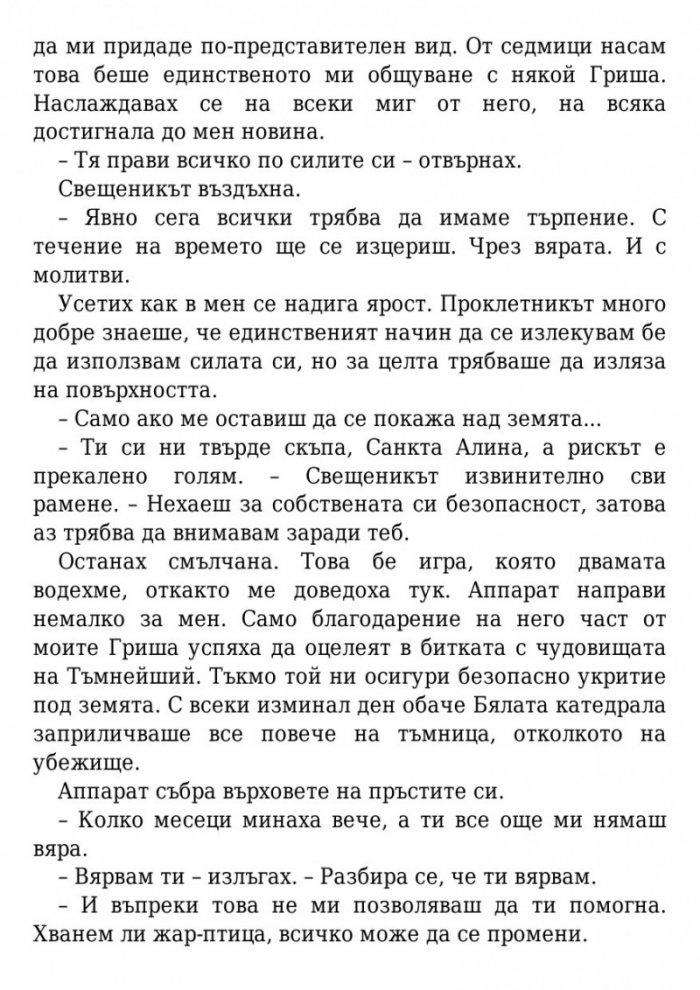 да ми придаде по-представителен вид. От седмици насам това беше единственото ми общуване с някой Гриша. Наслаждавах се на всеки миг от него, на всяка достигнала до мен новина.

– Тя прави всичко по силите си – отвърнах.

Свещеникът въздъхна.

– Явно сега всички трябва да имаме търпение. С течение на времето ще се изцериш. Чрез вярата. И с молитви.

Усетих как в мен се надига ярост. Проклетникът много добре знаеше, че единственият начин да се излекувам бе да използвам силата си, но за целта трябваше да изляза на повърхността.

– Само ако ме оставиш да се покажа над земята...

– Ти си ни твърде скъпа, Санкта Алина, а рискът е прекалено голям. – Свещеникът извинително сви рамене. – Нехаеш за собствената си безопасност, затова аз трябва да внимавам заради теб.

Останах смълчана. Това бе игра, която двамата водехме, откакто ме доведоха тук. Аппарат направи немалко за мен. Само благодарение на него част от моите Гриша успяха да оцелеят в битката с чудовищата на Тъмнейший. Тъкмо той ни осигури безопасно укритие под земята. С всеки изминал ден обаче Бялата катедрала заприличваше все повече на тъмница, отколкото на убежище.

Аппарат събра върховете на пръстите си.

– Колко месеци минаха вече, а ти все още ми нямаш вяра.

– Вярвам ти – излъгах. – Разбира се, че ти вярвам.

– И въпреки това не ми позволяваш да ти помогна. Хванем ли жар-птица, всичко може да се промени.